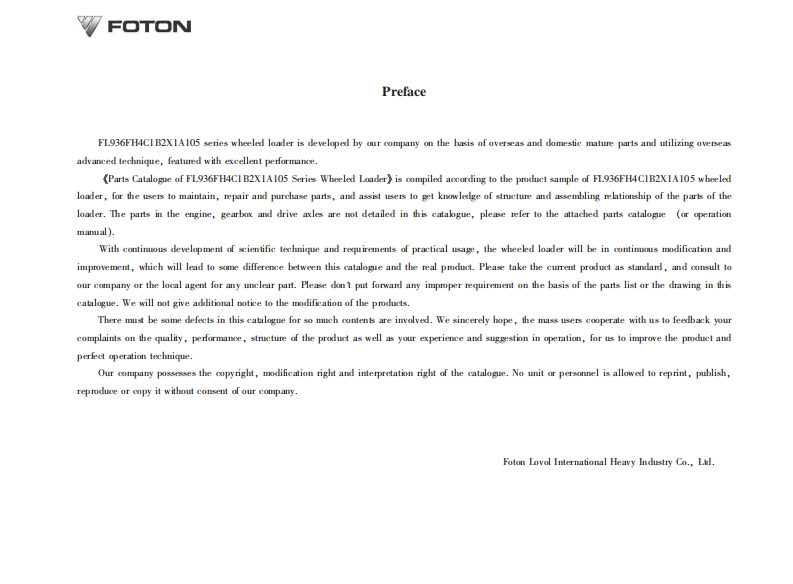 FOTON

Preface

FL936FH4C1B2X1A105 series wheeled loader is developed by our company on the basis of overseas and domestic mature parts and utilizing overseas advanced technique, featured with excellent performance.

《Parts Catalogue of FL936FH4C1B2X1A105 Series Wheeled Loader》is compiled according to the product sample of FL936FH4C1B2X1A105 wheeled loader, for the users to maintain, repair and purchase parts, and assist users to get knowledge of structure and assembling relationship of the parts of the loader. The parts in the engine, gearbox and drive axles are not detailed in this catalogue, please refer to the attached parts catalogue (or operation manual).

With continuous development of scientific technique and requirements of practical usage, the wheeled loader will be in continuous modification and improvement, which will lead to some difference between this catalogue and the real product. Please take the current product as standard, and consult to our company or the local agent for any unclear part. Please don't put forward any improper requirement on the basis of the parts list or the drawing in this catalogue. We will not give additional notice to the modification of the products.

There must be some defects in this catalogue for so much contents are involved. We sincerely hope, the mass users cooperate with us to feedback your complaints on the quality, performance, structure of the product as well as your experience and suggestion in operation, for us to improve the product and perfect operation technique.

Our company possesses the copyright, modification right and interpretation right of the catalogue. No unit or personnel is allowed to reprint, publish, reproduce or copy it without consent of our company.

Foton Lovol International Heavy Industry Co., Ltd.